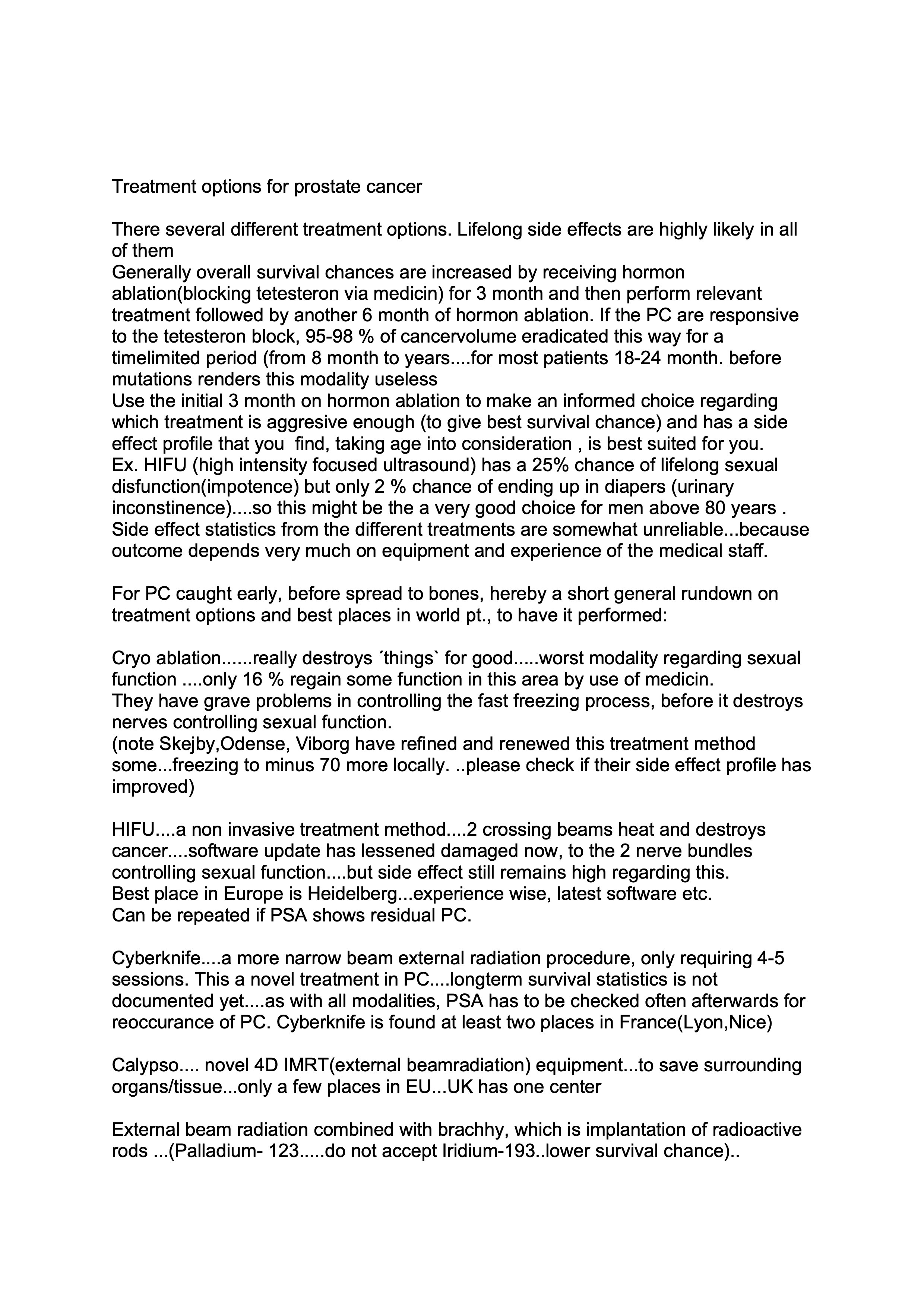 Treatment options for prostate cancer

There several different treatment options. Lifelong side effects are highly likely in all of them

Generally overall survival chances are increased by receiving hormon ablation(blocking tetesteron via medicin) for 3 month and then perform relevant treatment followed by another 6 month of hormon ablation. If the PC are responsive to the tetesteron block, 95-98 % of cancervolume eradicated this way for a timelimited period (from 8 month to years....for most patients 18-24 month. before mutations renders this modality useless

Use the initial 3 month on hormon ablation to make an informed choice regarding which treatment is aggresive enough (to give best survival chance) and has a side effect profile that you find, taking age into consideration , is best suited for you.

Ex. HIFU (high intensity focused ultrasound) has a 25% chance of lifelong sexual disfunction(impotence) but only 2 % chance of ending up in diapers (urinary inconstinence)....so this might be the a very good choice for men above 80 years .

Side effect statistics from the different treatments are somewhat unreliable...because outcome depends very much on equipment and experience of the medical staff.

For PC caught early, before spread to bones, hereby a short general rundown on treatment options and best places in world pt., to have it performed:

Cryo ablation......really destroys ´things` for good.....worst modality regarding sexual function ....only 16 % regain some function in this area by use of medicin.

They have grave problems in controlling the fast freezing process, before it destroys nerves controlling sexual function.

(note Skejby,Odense, Viborg have refined and renewed this treatment method some...freezing to minus 70 more locally. ..please check if their side effect profile has improved)

HIFU....a non invasive treatment method....2 crossing beams heat and destroys cancer....software update has lessened damaged now, to the 2 nerve bundles controlling sexual function....but side effect still remains high regarding this.

Best place in Europe is Heidelberg...experience wise, latest software etc.

Can be repeated if PSA shows residual PC.

Cyberknife....a more narrow beam external radiation procedure, only requiring 4-5 sessions. This a novel treatment in PC....longterm survival statistics is not documented yet....as with all modalities, PSA has to be checked often afterwards for reoccurance of PC. Cyberknife is found at least two places in France(Lyon,Nice)

Calypso.... novel 4D IMRT(external beamradiation) equipment...to save surrounding organs/tissue...only a few places in EU...UK has one center

External beam radiation combined with brachhy, which is implantation of radioactive rods ...(Palladium- 123.....do not accept Iridium-193..lower survival chance)..